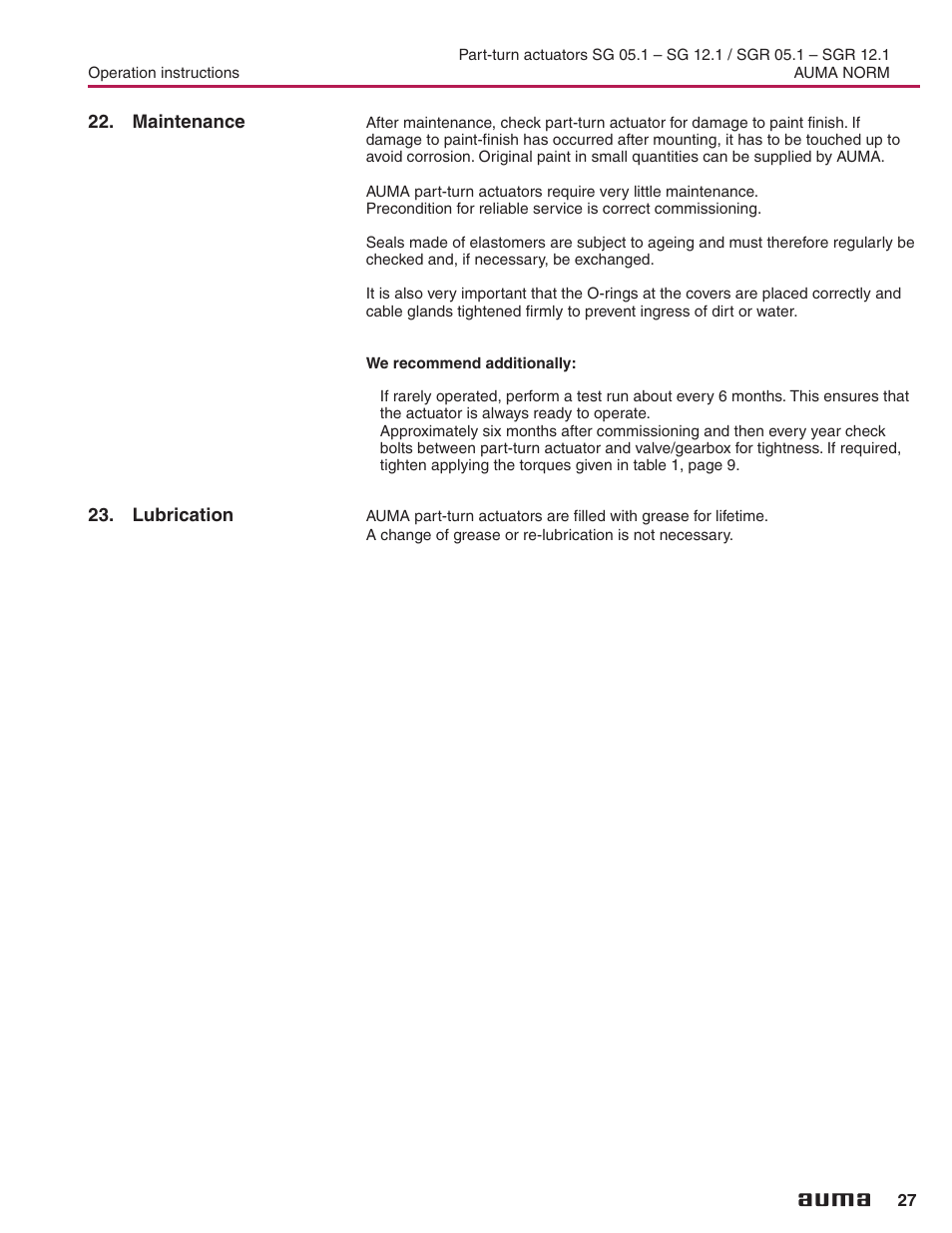 Operation instructions

Part-turn actuators SG 05.1 – SG 12.1 / SGR 05.1 – SGR 12.1
AUMA NORM

22. Maintenance

After maintenance, check part-turn actuator for damage to paint finish. If damage to paint-finish has occurred after mounting, it has to be touched up to avoid corrosion. Original paint in small quantities can be supplied by AUMA.

AUMA part-turn actuators require very little maintenance.
Precondition for reliable service is correct commissioning.

Seals made of elastomers are subject to ageing and must therefore regularly be checked and, if necessary, be exchanged.

It is also very important that the O-rings at the covers are placed correctly and cable glands tightened firmly to prevent ingress of dirt or water.

We recommend additionally:

If rarely operated, perform a test run about every 6 months. This ensures that the actuator is always ready to operate.
Approximately six months after commissioning and then every year check bolts between part-turn actuator and valve/gearbox for tightness. If required, tighten applying the torques given in table 1, page 9.

23. Lubrication

AUMA part-turn actuators are filled with grease for lifetime.
A change of grease or re-lubrication is not necessary.

auma 27